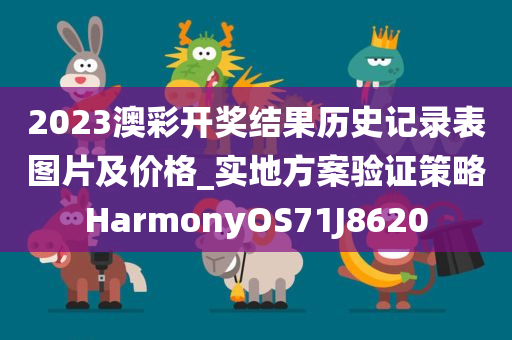 2023澳彩开奖结果历史记录表图片及价格_实地方案验证策略HarmonyOS71J8620